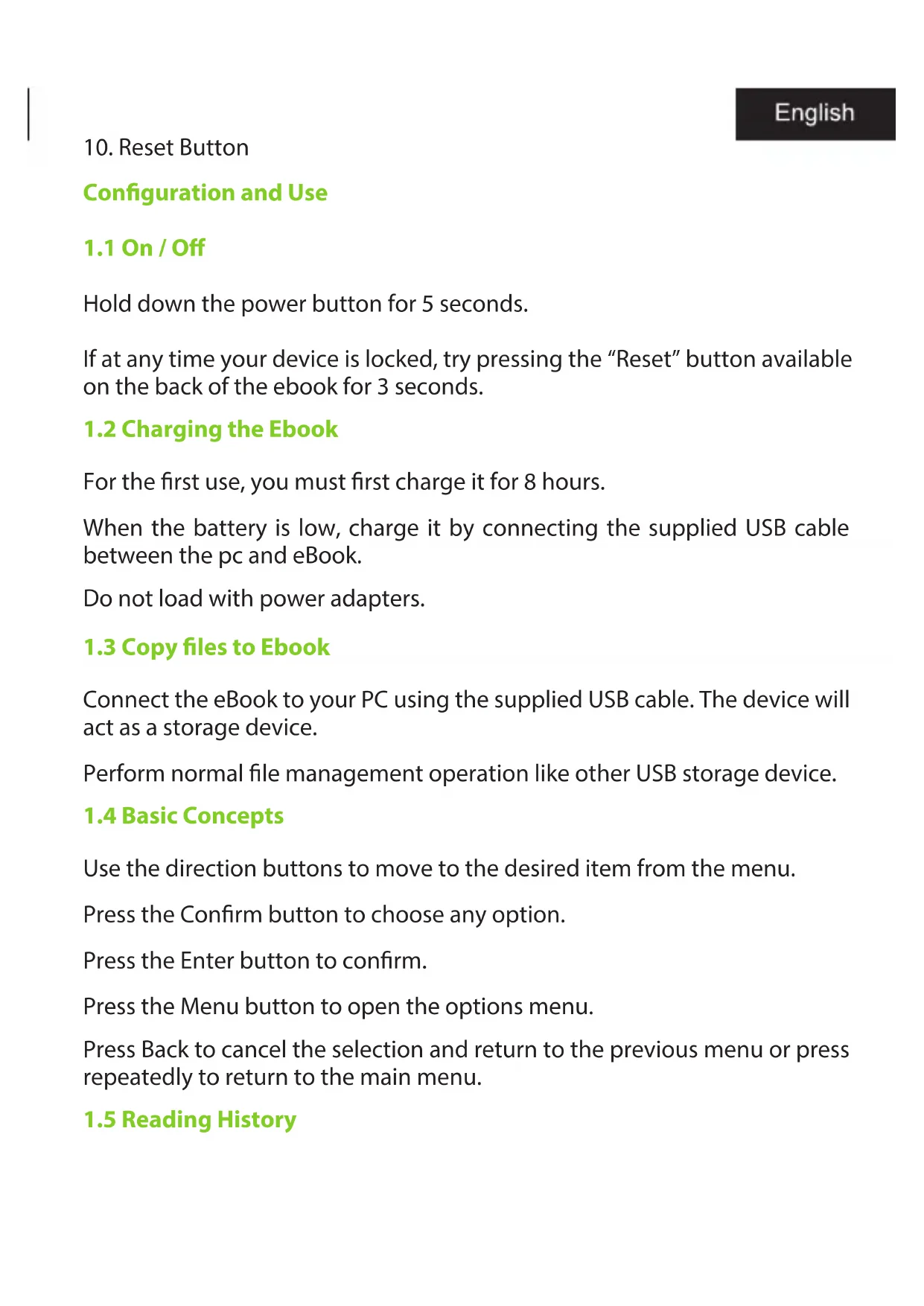 English

10. Reset Button

Configuration and Use

1.1 On / Off

Hold down the power button for 5 seconds.

If at any time your device is locked, try pressing the “Reset” button available on the back of the ebook for 3 seconds.

1.2 Charging the Ebook

For the first use, you must first charge it for 8 hours.

When the battery is low, charge it by connecting the supplied USB cable between the pc and eBook.

Do not load with power adapters.

1.3 Copy files to Ebook

Connect the eBook to your PC using the supplied USB cable. The device will act as a storage device.

Perform normal file management operation like other USB storage device.

1.4 Basic Concepts

Use the direction buttons to move to the desired item from the menu.

Press the Confirm button to choose any option.

Press the Enter button to confirm.

Press the Menu button to open the options menu.

Press Back to cancel the selection and return to the previous menu or press repeatedly to return to the main menu.

1.5 Reading History